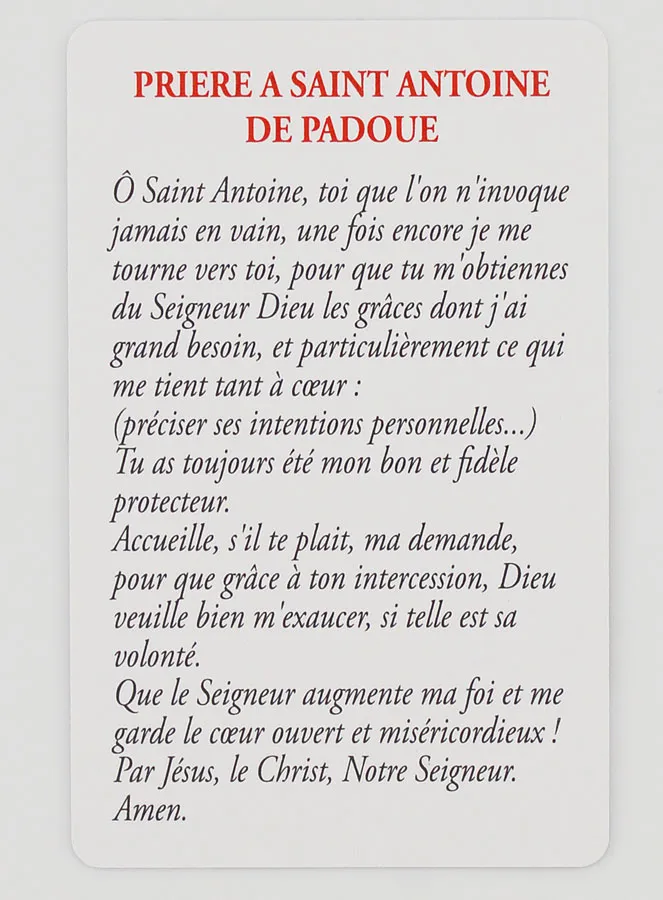 PRIERE A SAINT ANTOINE DE PADOUE

Ô Saint Antoine, toi que l'on n'invoque jamais en vain, une fois encore je me tourne vers toi, pour que tu m'obtiennes du Seigneur Dieu les grâces dont j'ai grand besoin, et particulièrement ce qui me tient tant à cœur :
(préciser ses intentions personnelles...)
Tu as toujours été mon bon et fidèle protecteur.
Accueille, s'il te plait, ma demande, pour que grâce à ton intercession, Dieu veuille bien m'exaucer, si telle est sa volonté.
Que le Seigneur augmente ma foi et me garde le cœur ouvert et miséricordieux !
Par Jésus, le Christ, Notre Seigneur.
Amen.